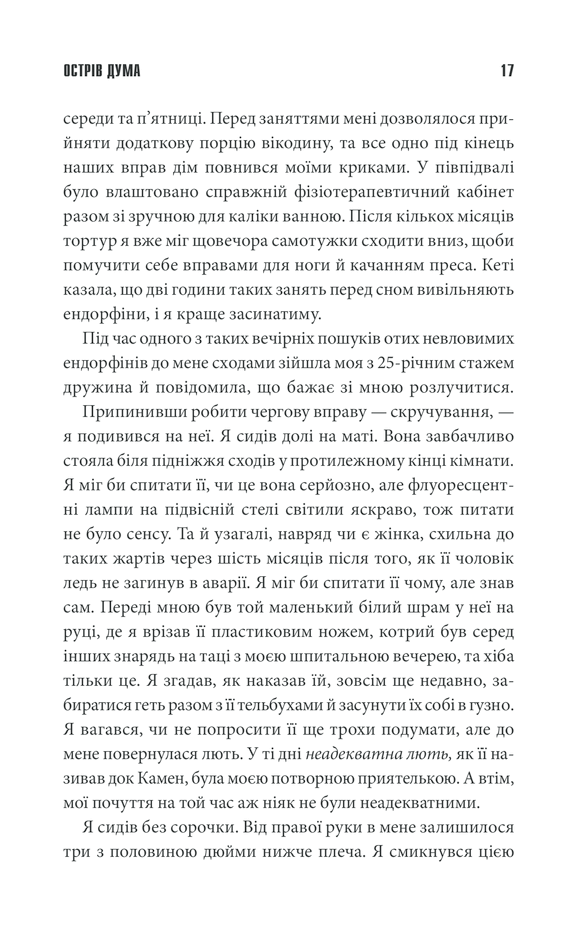 ОСТРІВ ДУМА 17

середи та п'ятниці. Перед заняттями мені дозволялося прийняти додаткову порцію вікодину, та все одно під кінець наших вправ дім повнився моїми криками. У півпідвалі було влаштовано справжній фізіотерапевтичний кабінет разом зі зручною для каліки ванною. Після кількох місяців тортур я вже міг щовечора самотужки сходити вниз, щоби помучити себе вправами для ноги й качанням преса. Кеті казала, що дві години таких занять перед сном вивільняють ендорфіни, і я краще засинатиму.

Під час одного з таких вечірніх пошуків отих невловимих ендорфінів до мене сходами зійшла моя з 25-річним стажем дружина й повідомила, що бажає зі мною розлучитися.

Припинивши робити чергову вправу — скручування, — я подивився на неї. Я сидів долі на маті. Вона завбачливо стояла біля підніжжя сходів у протилежному кінці кімнати. Я міг би спитати її, чи це вона серйозно, але флуоресцентні лампи на підвісній стелі світили яскраво, тож питати не було сенсу. Та й узагалі, навряд чи є жінка, схильна до таких жартів через шість місяців після того, як її чоловік ледь не загинув в аварії. Я міг би спитати її чому, але знав сам. Переді мною був той маленький білий шрам у неї на руці, де я врізав її пластиковим ножем, котрий був серед інших знарядь на таці з моєю шпитальною вечерею, та хіба тільки це. Я згадав, як наказав їй, зовсім ще недавно, забиратися геть разом з її тельбухами й засунути їх собі в гузно. Я вагався, чи не попросити її ще трохи подумати, але до мене повернулася лють. У ті дні неадекватна лють, як її називав док Камен, була моєю потворною приятелькою. А втім, мої почуття на той час аж ніяк не були неадекватними.

Я сидів без сорочки. Від правої руки в мене залишилося три з половиною дюйми нижче плеча. Я смикнувся цією